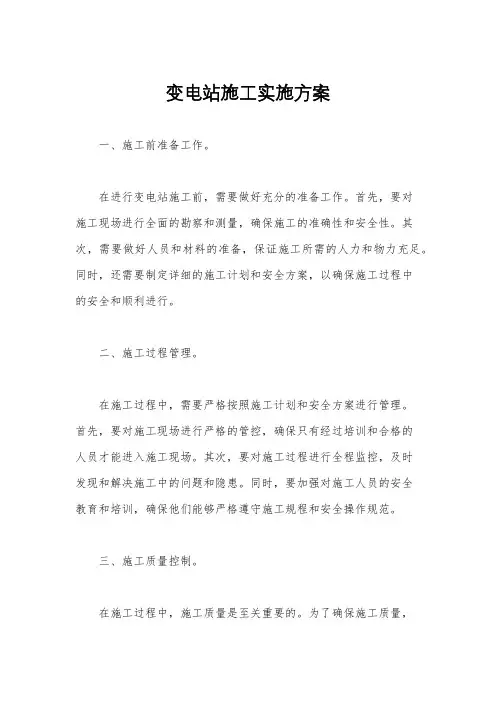 变电站施工实施方案

一、施工前准备工作。

在进行变电站施工前，需要做好充分的准备工作。首先，要对施工现场进行全面的勘察和测量，确保施工的准确性和安全性。其次，需要做好人员和材料的准备，保证施工所需的人力和物力充足。同时，还需要制定详细的施工计划和安全方案，以确保施工过程中的安全和顺利进行。

二、施工过程管理。

在施工过程中，需要严格按照施工计划和安全方案进行管理。首先，要对施工现场进行严格的管控，确保只有经过培训和合格的人员才能进入施工现场。其次，要对施工过程进行全程监控，及时发现和解决施工中的问题和隐患。同时，要加强对施工人员的安全教育和培训，确保他们能够严格遵守施工规程和安全操作规范。

三、施工质量控制。

在施工过程中，施工质量是至关重要的。为了确保施工质量，